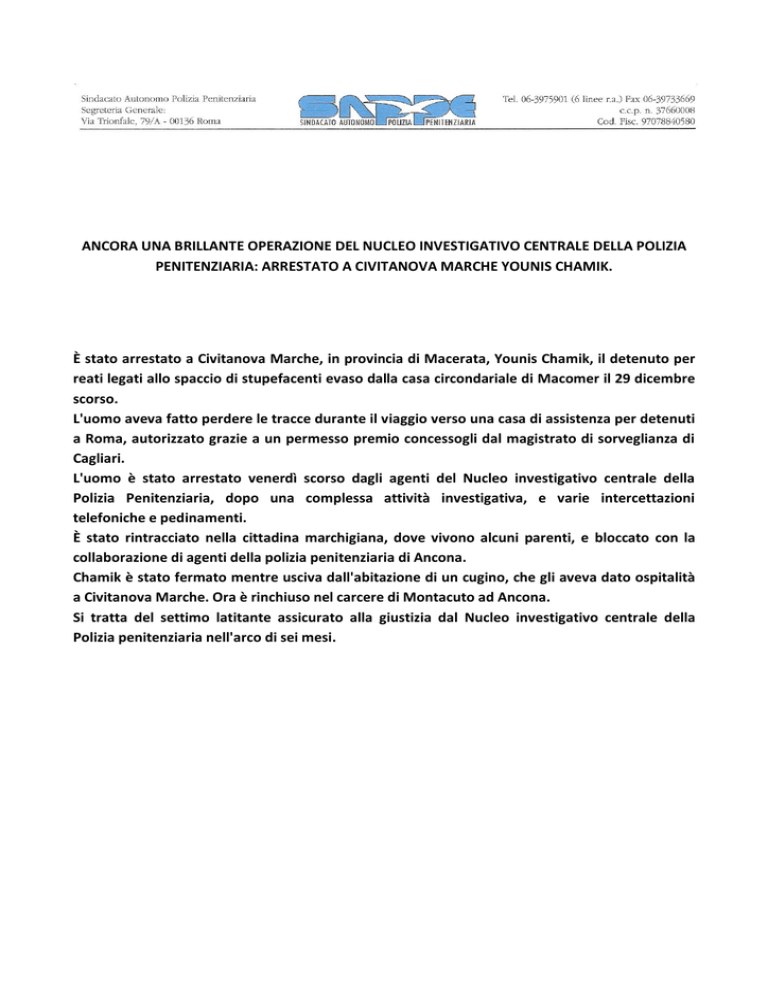 Sindacato Autonomo Polizia Penitenziaria
Segreteria Generale:
Via Trionfale, 79/A - 00136 Roma

SAPPE
SINDACATO AUTONOMO POLIZIA PENITENZIARIA

Tel. 06-3975901 (6 linee r.a.) Fax 06-39733669
c.c.p. n. 37660008
Cod. Fisc. 97078840580

ANCORA UNA BRILLANTE OPERAZIONE DEL NUCLEO INVESTIGATIVO CENTRALE DELLA POLIZIA PENITENZIARIA: ARRESTATO A CIVITANOVA MARCHE YOUNIS CHAMIK.

È stato arrestato a Civitanova Marche, in provincia di Macerata, Younis Chamik, il detenuto per reati legati allo spaccio di stupefacenti evaso dalla casa circondariale di Macomer il 29 dicembre scorso.
L'uomo aveva fatto perdere le tracce durante il viaggio verso una casa di assistenza per detenuti a Roma, autorizzato grazie a un permesso premio concessogli dal magistrato di sorveglianza di Cagliari.
L'uomo è stato arrestato venerdì scorso dagli agenti del Nucleo investigativo centrale della Polizia Penitenziaria, dopo una complessa attività investigativa, e varie intercettazioni telefoniche e pedinamenti.
È stato rintracciato nella cittadina marchigiana, dove vivono alcuni parenti, e bloccato con la collaborazione di agenti della polizia penitenziaria di Ancona.
Chamik è stato fermato mentre usciva dall'abitazione di un cugino, che gli aveva dato ospitalità a Civitanova Marche. Ora è rinchiuso nel carcere di Montacuto ad Ancona.
Si tratta del settimo latitante assicurato alla giustizia dal Nucleo investigativo centrale della Polizia penitenziaria nell'arco di sei mesi.